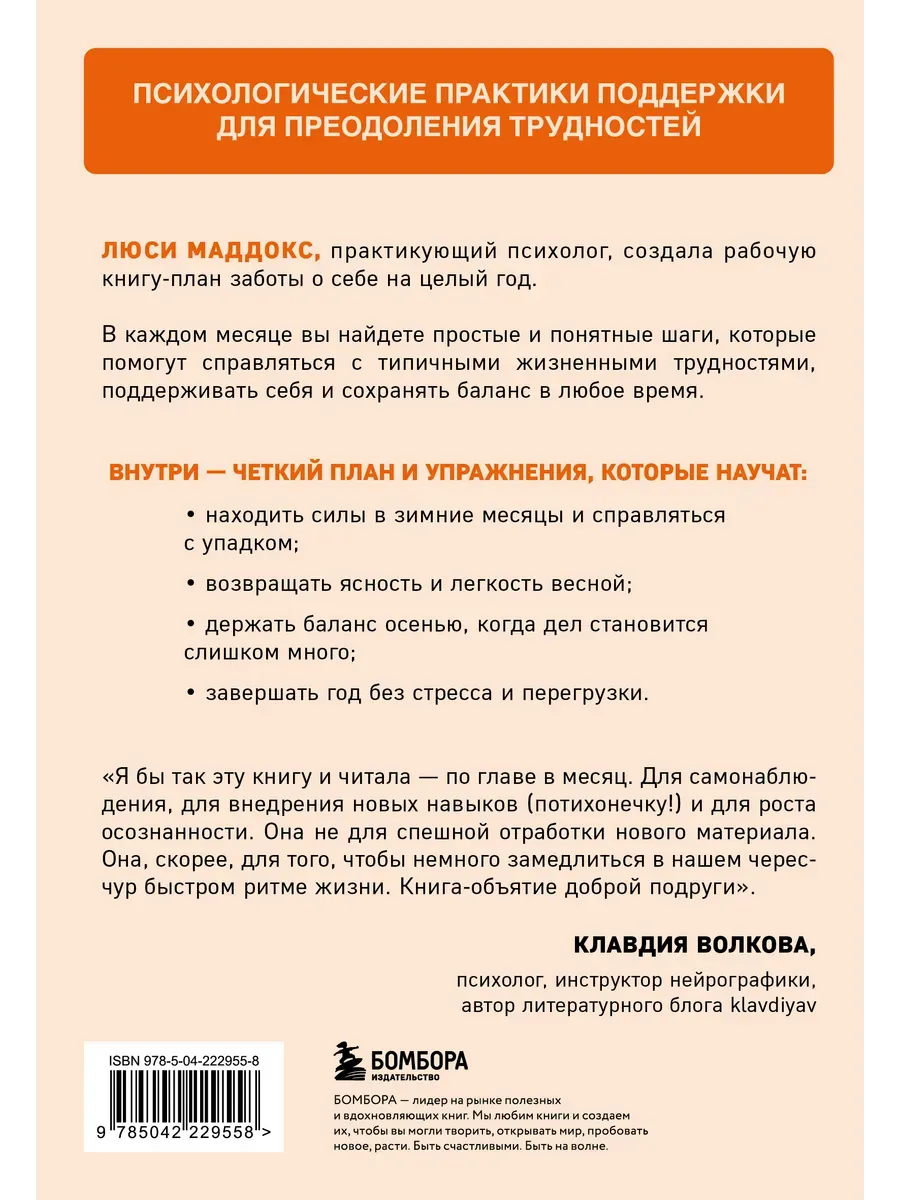 ПСИХОЛОГИЧЕСКИЕ ПРАКТИКИ ПОДДЕРЖКИ ДЛЯ ПРЕОДОЛЕНИЯ ТРУДНОСТЕЙ

ЛЮСИ МАДДОКС, практикующий психолог, создала рабочую книгу-план заботы о себе на целый год.

В каждом месяце вы найдете простые и понятные шаги, которые помогут справляться с типичными жизненными трудностями, поддерживать себя и сохранять баланс в любое время.

ВНУТРИ — ЧЕТКИЙ ПЛАН И УПРАЖНЕНИЯ, КОТОРЫЕ НАУЧАТ:

• находить силы в зимние месяцы и справляться с упадком;

• возвращать ясность и легкость весной;

• держать баланс осенью, когда дел становится слишком много;

• завершать год без стресса и перегрузки.

«Я бы так эту книгу и читала — по главе в месяц. Для самонаблюдения, для внедрения новых навыков (потихонечку!) и для роста осознанности. Она не для спешной отработки нового материала. Она, скорее, для того, чтобы немного замедлиться в нашем чересчур быстром ритме жизни. Книга-объятие доброй подруги».

КЛАВДИЯ ВОЛКОВА,
психолог, инструктор нейрографики, автор литературного блога klavdiyav

ISBN 978-5-04-222955-8

9 785042 229558 >

БОМБОРА
ИЗДАТЕЛЬСТВО

БОМБОРА — лидер на рынке полезных и вдохновляющих книг. Мы любим книги и создаем их, чтобы вы могли творить, открывать мир, пробовать новое, расти. Быть счастливыми. Быть на волне.